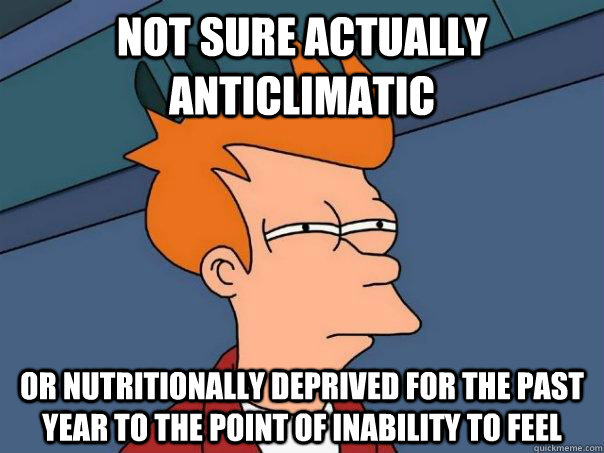 NOT SURE ACTUALLY ANTICLIMATIC

OR NUTRITIONALLY DEPRIVED FOR THE PAST YEAR TO THE POINT OF INABILITY TO FEEL

quickmeme.com